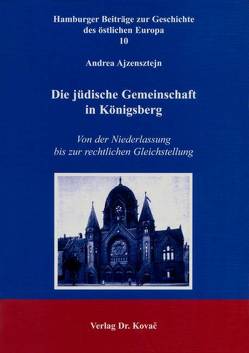 Hamburger Beiträge zur Geschichte des östlichen Europa
10

Andrea Ajzensztejn

Die jüdische Gemeinschaft in Königsberg

Von der Niederlassung bis zur rechtlichen Gleichstellung

Verlag Dr. Kovač